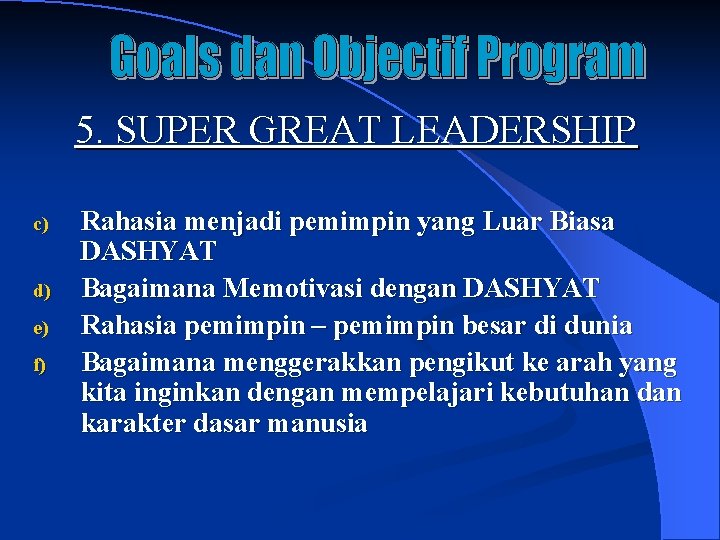 Goals dan Objectif Program

5. SUPER GREAT LEADERSHIP

c) Rahasia menjadi pemimpin yang Luar Biasa DASHYAT

d) Bagaimana Memotivasi dengan DASHYAT

e) Rahasia pemimpin – pemimpin besar di dunia

f) Bagaimana menggerakkan pengikut ke arah yang kita inginkan dengan mempelajari kebutuhan dan karakter dasar manusia